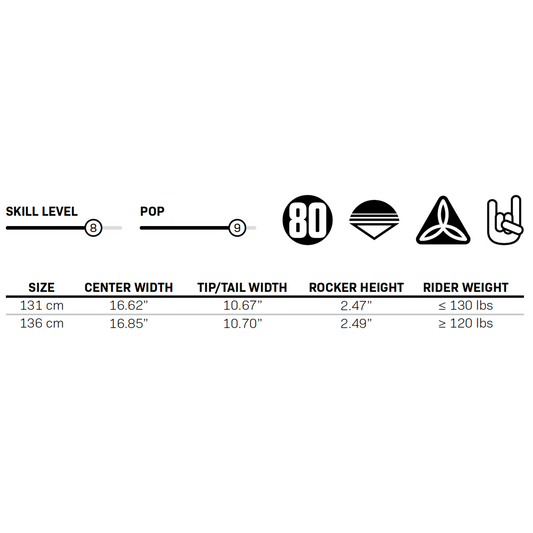 SKILL LEVEL
8

POP
9

80

| SIZE | CENTER WIDTH | TIP/TAIL WIDTH | ROCKER HEIGHT | RIDER WEIGHT |
|---|---|---|---|---|
| 131 cm | 16.62" | 10.67" | 2.47" | ≤ 130 lbs |
| 136 cm | 16.85" | 10.70" | 2.49" | ≥ 120 lbs |